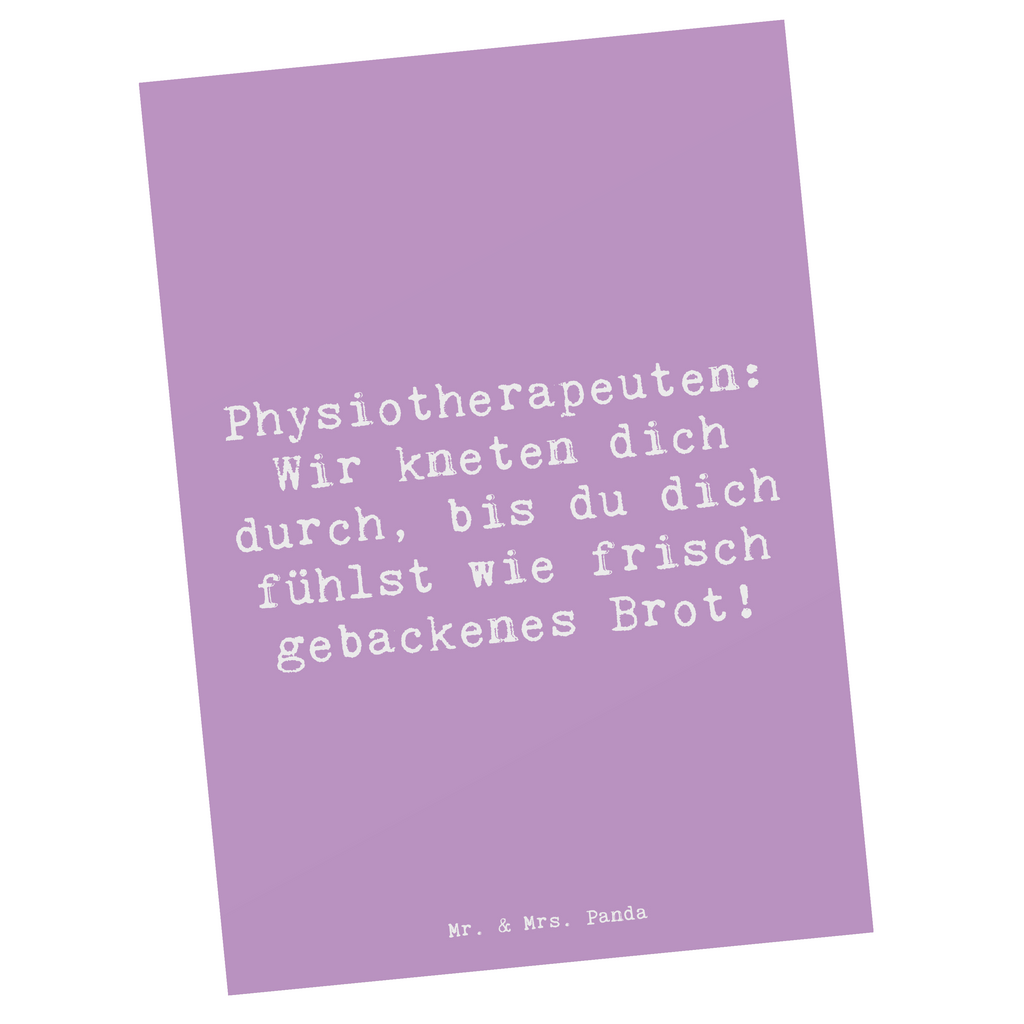 Physiotherapeuten: Wir kneten dich durch, bis du dich fühlst wie frisch gebackenes Brot!

Mr. & Mrs. Panda